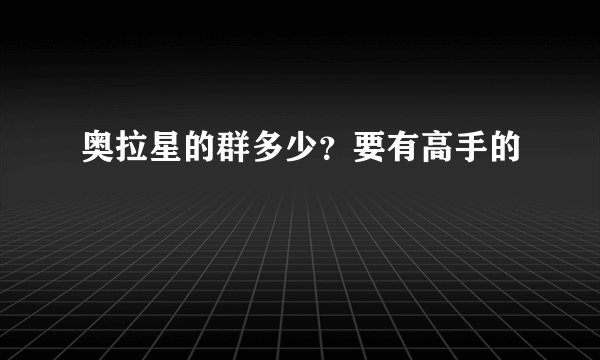 奥拉星的群多少？要有高手的